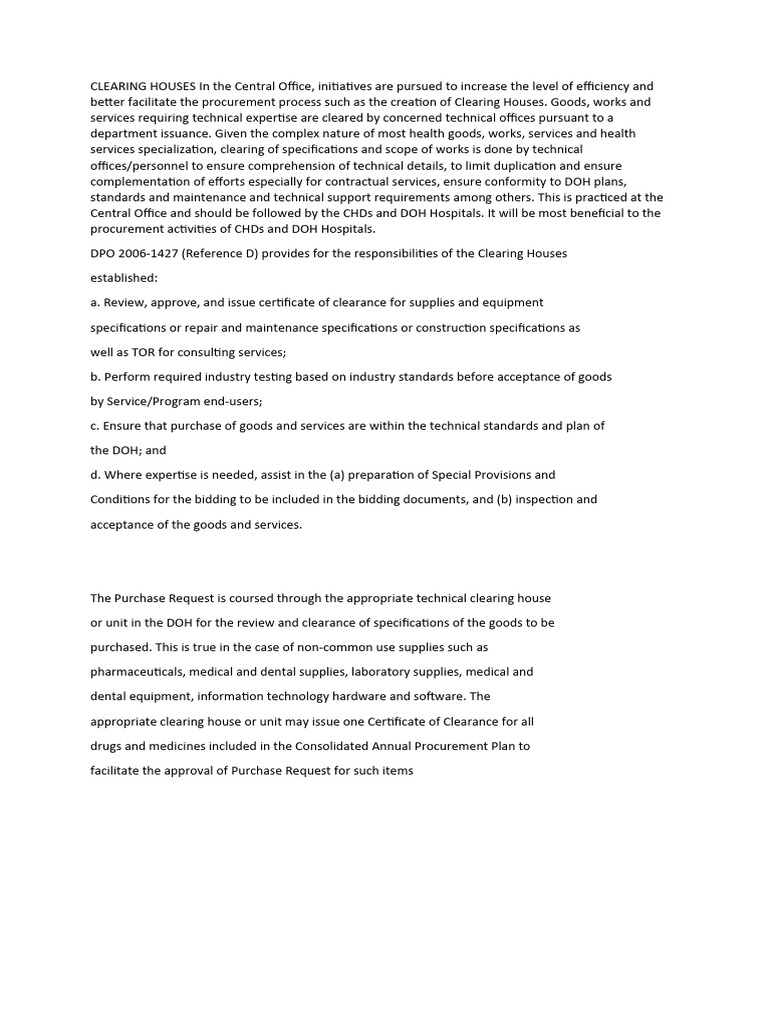 CLEARING HOUSES In the Central Office, initiatives are pursued to increase the level of efficiency and better facilitate the procurement process such as the creation of Clearing Houses. Goods, works and services requiring technical expertise are cleared by concerned technical offices pursuant to a department issuance. Given the complex nature of most health goods, works, services and health services specialization, clearing of specifications and scope of works is done by technical offices/personnel to ensure comprehension of technical details, to limit duplication and ensure complementation of efforts especially for contractual services, ensure conformity to DOH plans, standards and maintenance and technical support requirements among others. This is practiced at the Central Office and should be followed by the CHDs and DOH Hospitals. It will be most beneficial to the procurement activities of CHDs and DOH Hospitals.

DPO 2006-1427 (Reference D) provides for the responsibilities of the Clearing Houses

established:

a. Review, approve, and issue certificate of clearance for supplies and equipment

specifications or repair and maintenance specifications or construction specifications as

well as TOR for consulting services;

b. Perform required industry testing based on industry standards before acceptance of goods

by Service/Program end-users;

c. Ensure that purchase of goods and services are within the technical standards and plan of

the DOH; and

d. Where expertise is needed, assist in the (a) preparation of Special Provisions and

Conditions for the bidding to be included in the bidding documents, and (b) inspection and

acceptance of the goods and services.

The Purchase Request is coursed through the appropriate technical clearing house

or unit in the DOH for the review and clearance of specifications of the goods to be

purchased. This is true in the case of non-common use supplies such as

pharmaceuticals, medical and dental supplies, laboratory supplies, medical and

dental equipment, information technology hardware and software. The

appropriate clearing house or unit may issue one Certificate of Clearance for all

drugs and medicines included in the Consolidated Annual Procurement Plan to

facilitate the approval of Purchase Request for such items